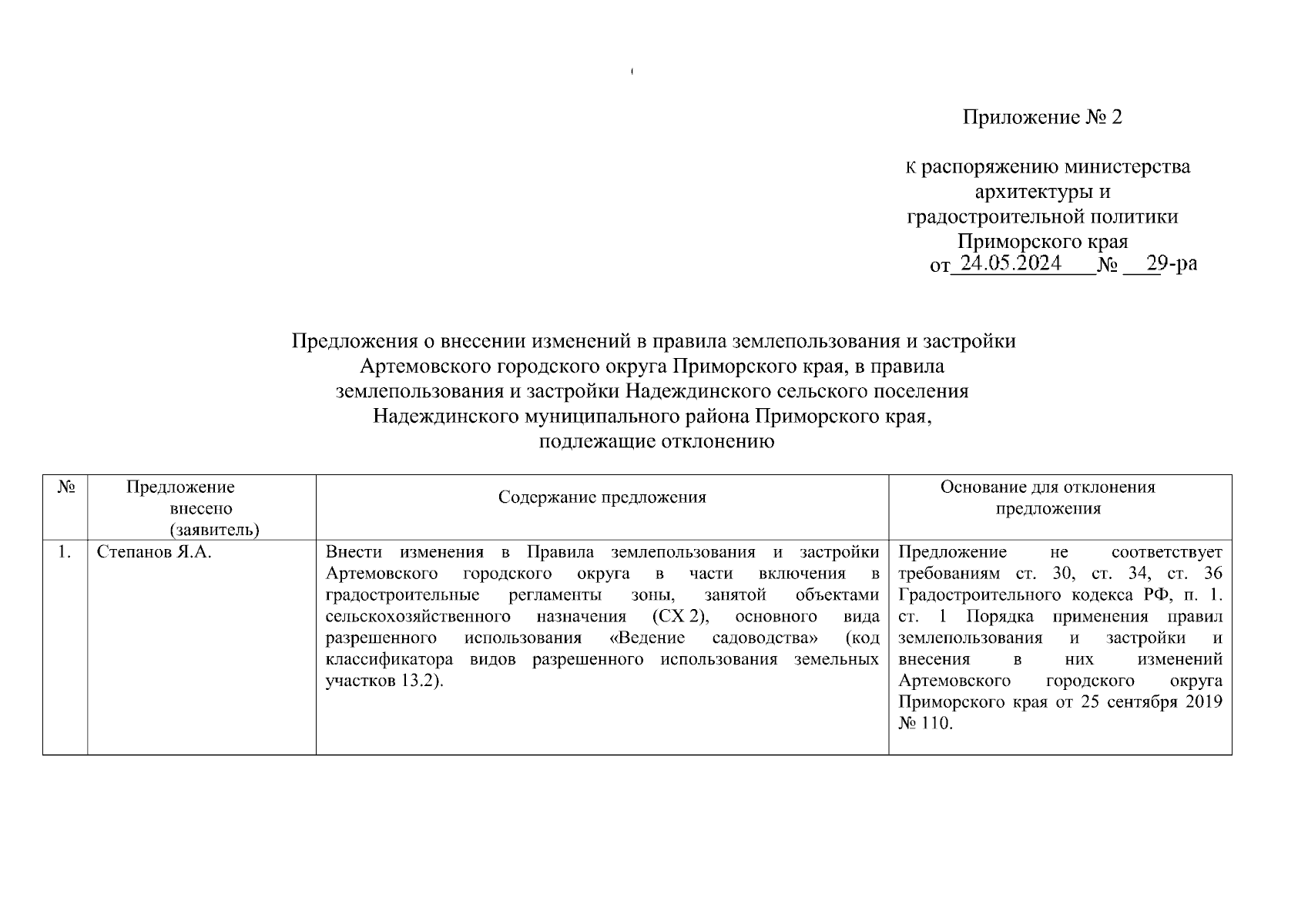 Приложение № 2

к распоряжению министерства архитектуры и градостроительной политики Приморского края
от 24.05.2024 № 29-ра

Предложения о внесении изменений в правила землепользования и застройки Артемовского городского округа Приморского края, в правила землепользования и застройки Надеждинского сельского поселения Надеждинского муниципального района Приморского края, подлежащие отклонению

| № | Предложение внесено (заявитель) | Содержание предложения | Основание для отклонения предложения |
|---|---|---|---|
| 1. | Степанов Я.А. | Внести изменения в Правила землепользования и застройки Артемовского городского округа в части включения в градостроительные регламенты зоны, занятой объектами сельскохозяйственного назначения (СХ 2), основного вида разрешенного использования «Ведение садоводства» (код классификатора видов разрешенного использования земельных участков 13.2). | Предложение не соответствует требованиям ст. 30, ст. 34, ст. 36 Градостроительного кодекса РФ, п. 1. ст. 1 Порядка применения правил землепользования и застройки и внесения в них изменений Артемовского городского округа Приморского края от 25 сентября 2019 № 110. |